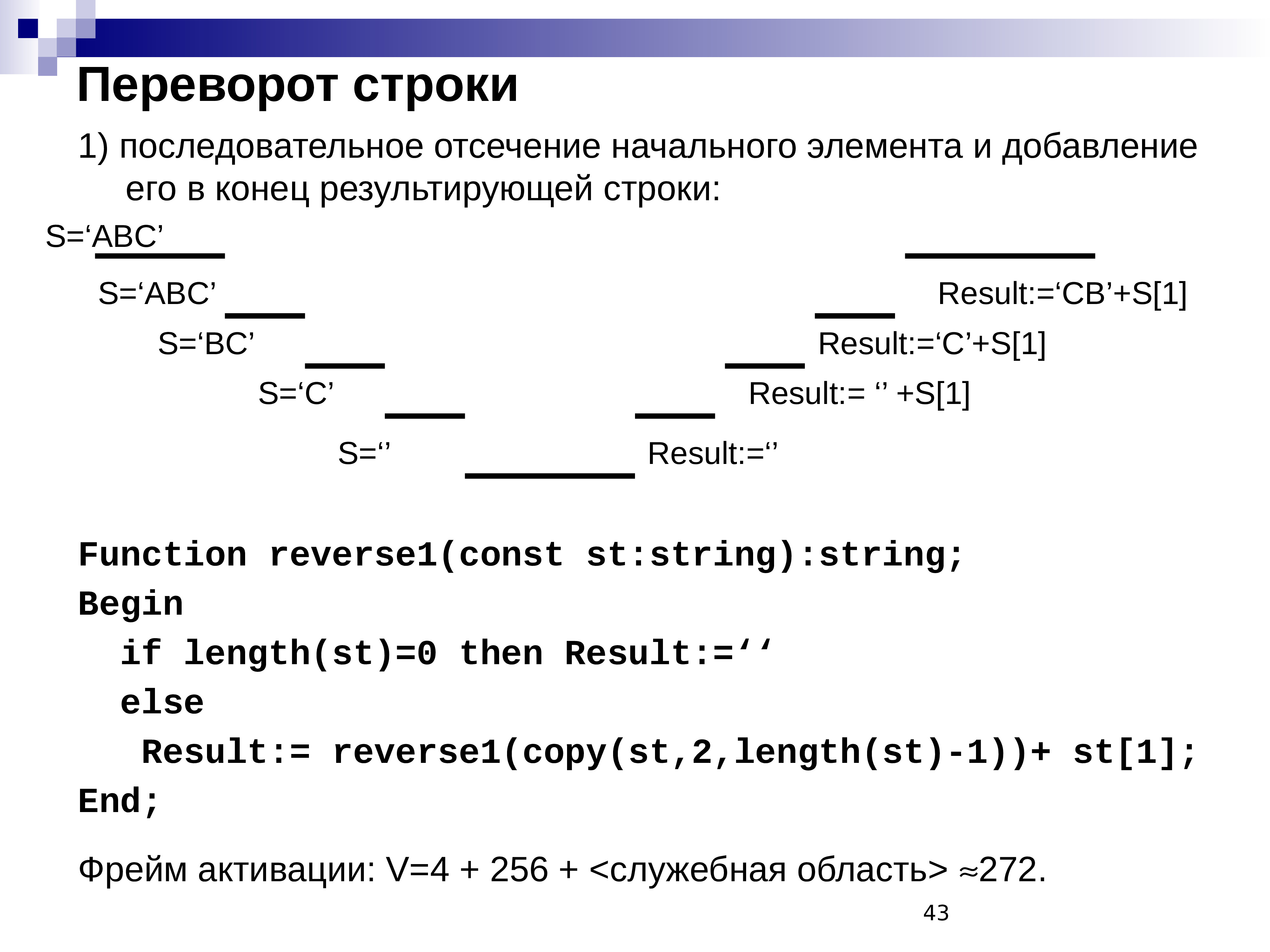 Переворот строки

1) последовательное отсечение начального элемента и добавление его в конец результирующей строки:

S=‘ABC’

S=‘ABC’

Result:=‘CB’+S[1]

S=‘BC’

Result:=‘C’+S[1]

S=‘C’

Result:= ‘’ +S[1]

S=‘’

Result:=‘’

Function reverse1(const st:string):string;
Begin
if length(st)=0 then Result:=‘‘
else
Result:= reverse1(copy(st,2,length(st)-1))+ st[1];
End;

Фрейм активации: V=4 + 256 + <служебная область> ≈272.

43